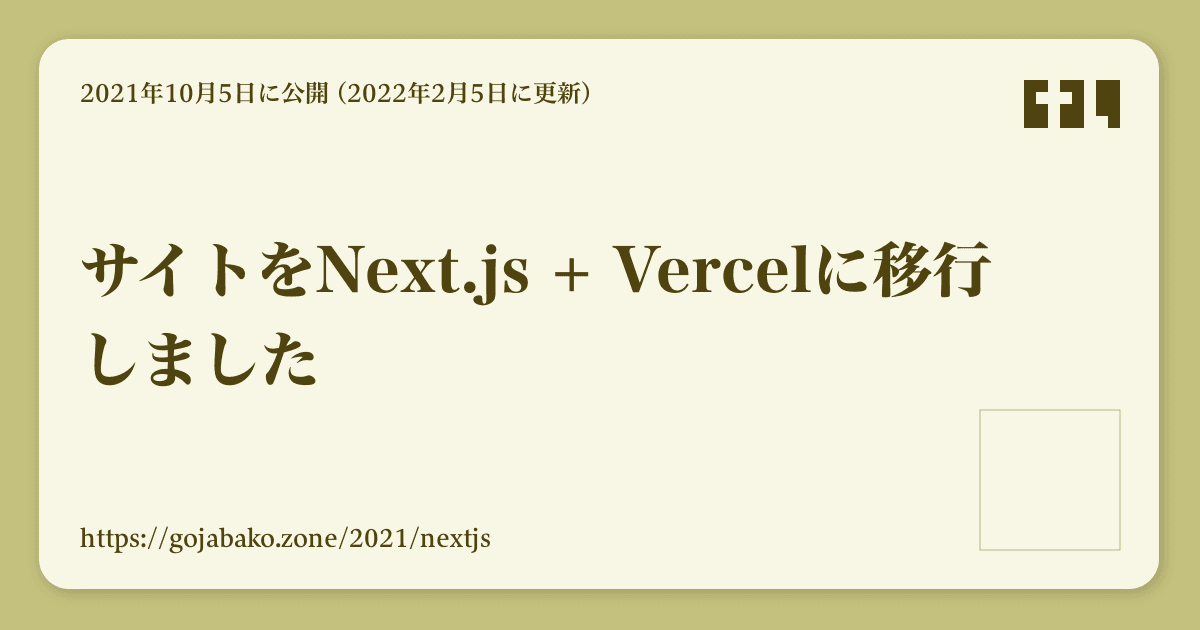 2021年10月5日に公開（2022年2月5日に更新）

サイトをNext.js + Vercelに移行しました

https://gojabako.zone/2021/nextjs